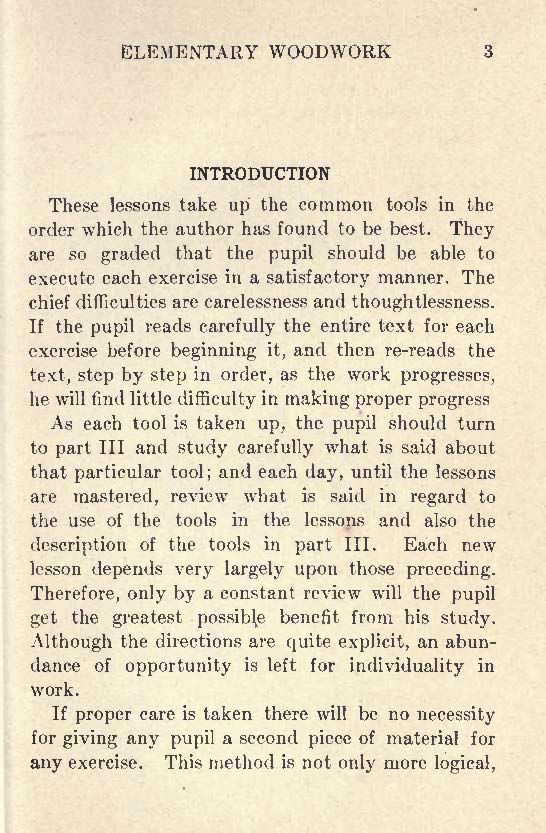 ELEMENTARY WOODWORK 3

INTRODUCTION

These lessons take up the common tools in the order which the author has found to be best. They are so graded that the pupil should be able to execute each exercise in a satisfactory manner. The chief difficulties are carelessness and thoughtlessness. If the pupil reads carefully the entire text for each exercise before beginning it, and then re-reads the text, step by step in order, as the work progresses, he will find little difficulty in making proper progress

As each tool is taken up, the pupil should turn to part III and study carefully what is said about that particular tool; and each day, until the lessons are mastered, review what is said in regard to the use of the tools in the lessons and also the description of the tools in part III. Each new lesson depends very largely upon those preceding. Therefore, only by a constant review will the pupil get the greatest possible benefit from his study. Although the directions are quite explicit, an abundance of opportunity is left for individuality in work.

If proper care is taken there will be no necessity for giving any pupil a second piece of material for any exercise. This method is not only more logical,